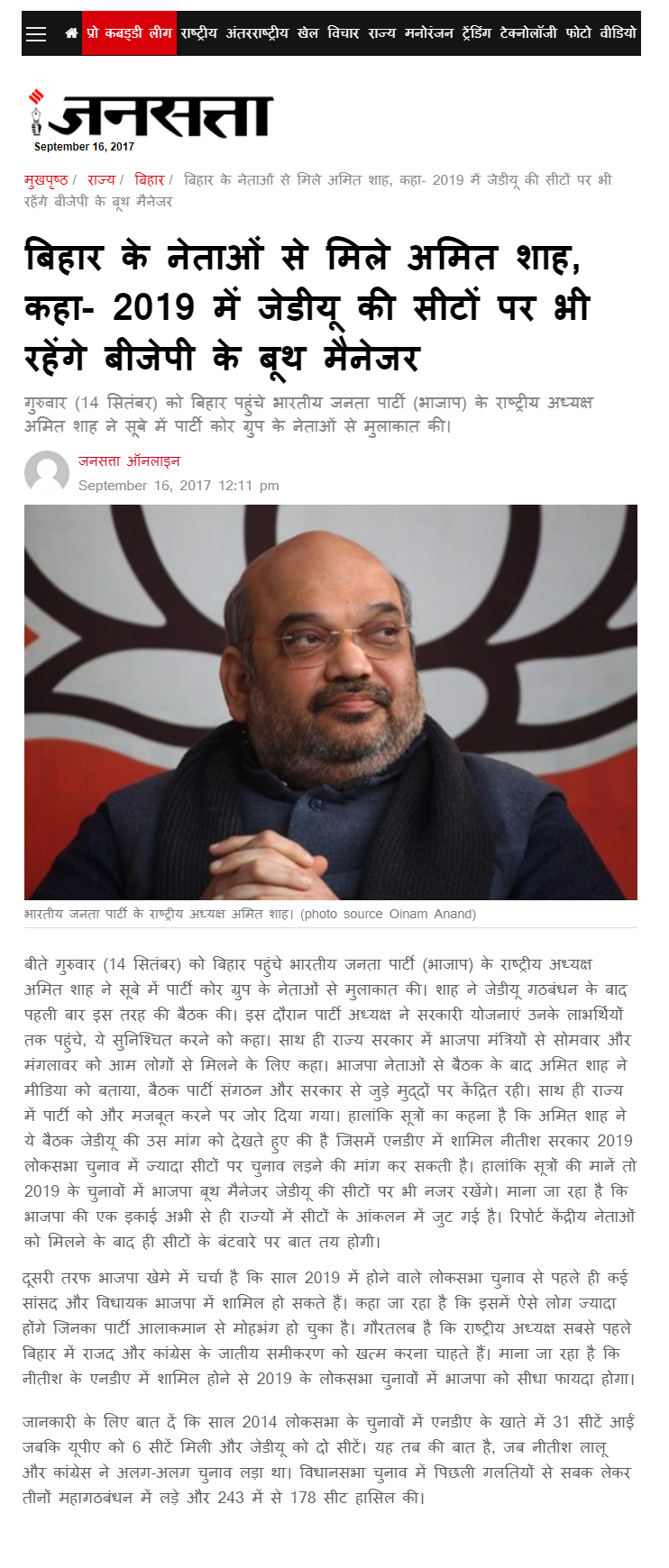 प्रो कबड्डी लीग राष्ट्रीय अंतरराष्ट्रीय खेल विचार राज्य मनोरंजन ट्रेंडिंग टेक्नोलॉजी फोटो वीडियो

जनसत्ता
September 16, 2017

मुखपृष्ठ / राज्य / बिहार / बिहार के नेताओं से मिले अमित शाह, कहा- 2019 में जेडीयू की सीटों पर भी रहेंगे बीजेपी के बूथ मैनेजर

बिहार के नेताओं से मिले अमित शाह, कहा- 2019 में जेडीयू की सीटों पर भी रहेंगे बीजेपी के बूथ मैनेजर

गुरुवार (14 सितंबर) को बिहार पहुंचे भारतीय जनता पार्टी (भाजाप) के राष्ट्रीय अध्यक्ष अमित शाह ने सूबे में पार्टी कोर ग्रुप के नेताओं से मुलाकात की।

जनसत्ता ऑनलाइन
September 16, 2017 12:11 pm

भारतीय जनता पार्टी के राष्ट्रीय अध्यक्ष अमित शाह। (photo source Oinam Anand)

बीते गुरुवार (14 सितंबर) को बिहार पहुंचे भारतीय जनता पार्टी (भाजाप) के राष्ट्रीय अध्यक्ष अमित शाह ने सूबे में पार्टी कोर ग्रुप के नेताओं से मुलाकात की। शाह ने जेडीयू गठबंधन के बाद पहली बार इस तरह की बैठक की। इस दौरान पार्टी अध्यक्ष ने सरकारी योजनाएं उनके लाभर्थियों तक पहुंचे, ये सुनिश्चित करने को कहा। साथ ही राज्य सरकार में भाजपा मंत्रियों से सोमवार और मंगलावर को आम लोगों से मिलने के लिए कहा। भाजपा नेताओं से बैठक के बाद अमित शाह ने मीडिया को बताया, बैठक पार्टी संगठन और सरकार से जुड़े मुद्दों पर केंद्रित रही। साथ ही राज्य में पार्टी को और मजबूत करने पर जोर दिया गया। हालांकि सूत्रों का कहना है कि अमित शाह ने ये बैठक जेडीयू की उस मांग को देखते हुए की है जिसमें एनडीए में शामिल नीतीश सरकार 2019 लोकसभा चुनाव में ज्यादा सीटों पर चुनाव लड़ने की मांग कर सकती है। हालांकि सूत्रों की मानें तो 2019 के चुनावों में भाजपा बूथ मैनेजर जेडीयू की सीटों पर भी नजर रखेंगे। माना जा रहा है कि भाजपा की एक इकाई अभी से ही राज्यों में सीटों के आंकलन में जुट गई है। रिपोर्ट केंद्रीय नेताओं को मिलने के बाद ही सीटों के बंटवारे पर बात तय होगी।

दूसरी तरफ भाजपा खेमे में चर्चा है कि साल 2019 में होने वाले लोकसभा चुनाव से पहले ही कई सांसद और विधायक भाजपा में शामिल हो सकते हैं। कहा जा रहा है कि इसमें ऐसे लोग ज्यादा होंगे जिनका पार्टी आलाकमान से मोहभंग हो चुका है। गौरतलब है कि राष्ट्रीय अध्यक्ष सबसे पहले बिहार में राजद और कांग्रेस के जातीय समीकरण को खत्म करना चाहते हैं। माना जा रहा है कि नीतीश के एनडीए में शामिल होने से 2019 के लोकसभा चुनावों में भाजपा को सीधा फायदा होगा।

जानकारी के लिए बात दें कि साल 2014 लोकसभा के चुनावों में एनडीए के खाते में 31 सीटें आईं जबकि यूपीए को 6 सीटें मिली और जेडीयू को दो सीटें। यह तब की बात है, जब नीतीश लालू और कांग्रेस ने अलग-अलग चुनाव लड़ा था। विधानसभा चुनाव में पिछली गलतियों से सबक लेकर तीनों महागठबंधन में लड़े और 243 में से 178 सीट हासिल की।